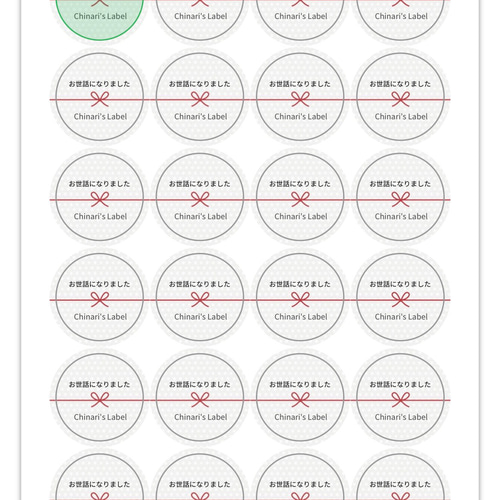 Chinari's Label

Chinari's Label

Chinari's Label

Chinari's Label

お世話になりました
Chinari's Label

お世話になりました
Chinari's Label

お世話になりました
Chinari's Label

お世話になりました
Chinari's Label

お世話になりました
Chinari's Label

お世話になりました
Chinari's Label

お世話になりました
Chinari's Label

お世話になりました
Chinari's Label

お世話になりました
Chinari's Label

お世話になりました
Chinari's Label

お世話になりました
Chinari's Label

お世話になりました
Chinari's Label

お世話になりました
Chinari's Label

お世話になりました
Chinari's Label

お世話になりました
Chinari's Label

お世話になりました
Chinari's Label

お世話になりました

お世話になりました

お世話になりました

お世話になりました